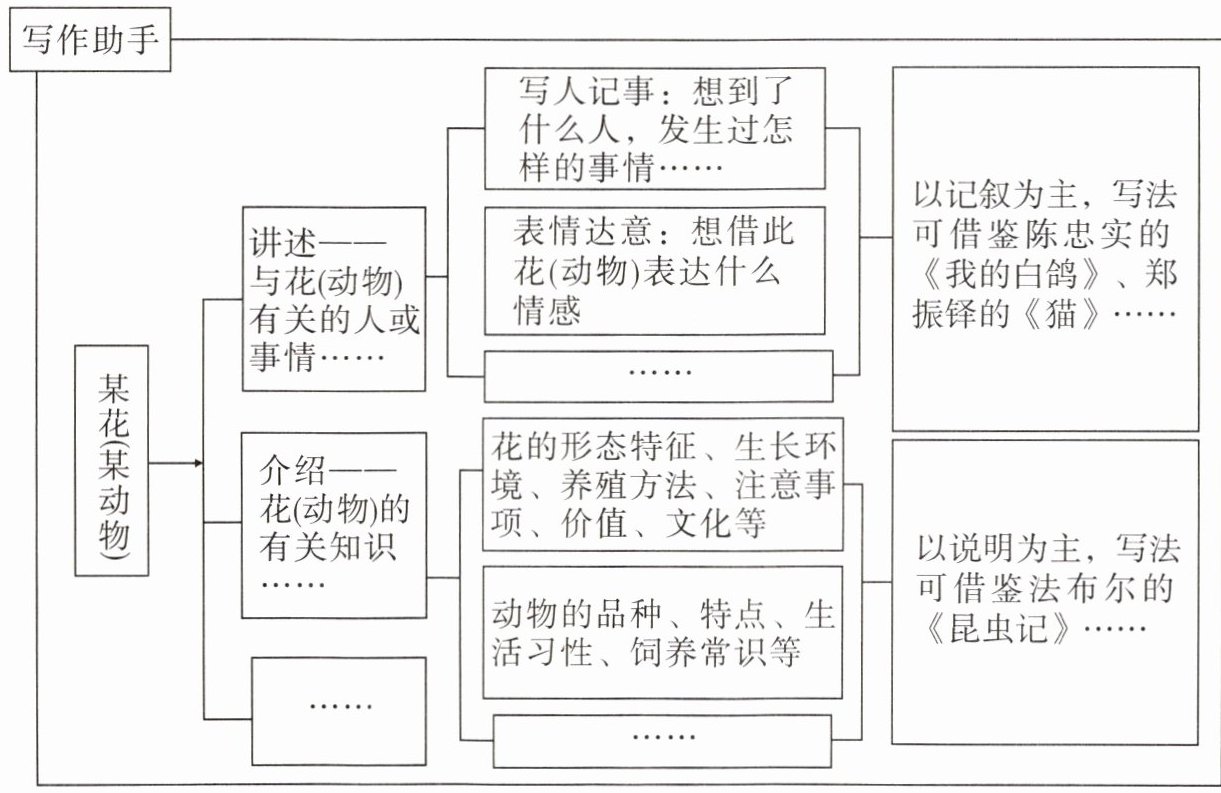 写作助手

某花(某动物)

讲述——与花(动物)有关的人或事情……

写人记事：想到了什么人，发生过怎样的事情……

表情达意：想借此花(动物)表达什么情感

……

以记叙为主，写法可借鉴陈忠实的《我的白鸽》、郑振铎的《猫》……

介绍——花(动物)的有关知识……

花的形态特征、生长环境、养殖方法、注意事项、价值、文化等

动物的品种、特点、生活习性、饲养常识等

……

以说明为主，写法可借鉴法布尔的《昆虫记》……

……